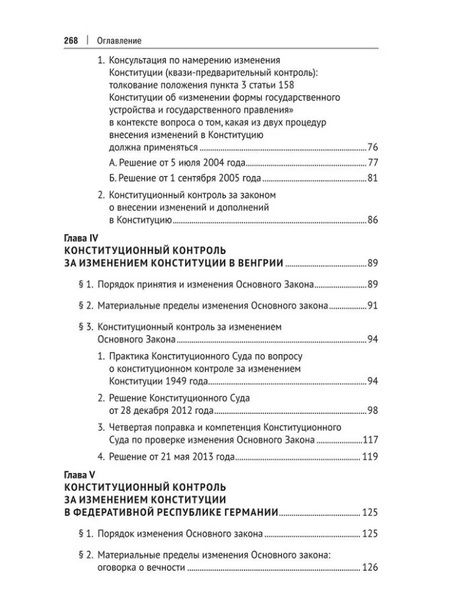 268 | Оглавление

1. Консультация по намерению изменения Конституции (квази-предварительный контроль): толкование положения пункта 3 статьи 158 Конституции об «изменении формы государственного устройства и государственного правления» в контексте вопроса о том, какая из двух процедур внесения изменений в Конституцию должна применяться 76

А. Решение от 5 июля 2004 года 77

Б. Решение от 1 сентября 2005 года 81

2. Конституционный контроль за законом о внесении изменений и дополнений в Конституцию 86

Глава IV
КОНСТИТУЦИОННЫЙ КОНТРОЛЬ ЗА ИЗМЕНЕНИЕМ КОНСТИТУЦИИ В ВЕНГРИИ 89

§ 1. Порядок принятия и изменения Основного Закона 89

§ 2. Материальные пределы изменения Основного закона 91

§ 3. Конституционный контроль за изменением Основного Закона 94

1. Практика Конституционного Суда по вопросу о конституционном контроле за изменением Конституции 1949 года 94

2. Решение Конституционного Суда от 28 декабря 2012 года 98

3. Четвертая поправка и компетенция Конституционного Суда по проверке изменения Основного Закона 117

4. Решение от 21 мая 2013 года 119

Глава V
КОНСТИТУЦИОННЫЙ КОНТРОЛЬ ЗА ИЗМЕНЕНИЕМ КОНСТИТУЦИИ В ФЕДЕРАТИВНОЙ РЕСПУБЛИКЕ ГЕРМАНИИ 125

§ 1. Порядок изменения Основного закона 125

§ 2. Материальные пределы изменения Основного закона: оговорка о вечности 126